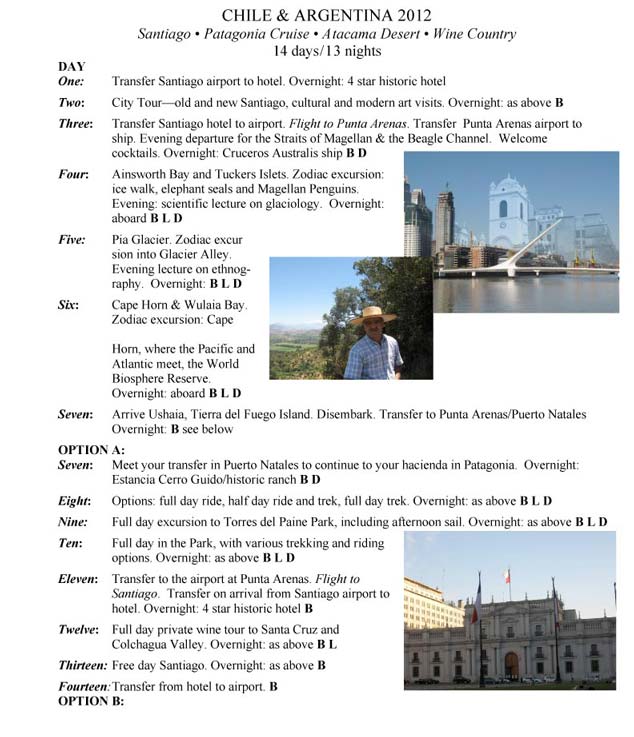 CHILE & ARGENTINA 2012
Santiago • Patagonia Cruise • Atacama Desert • Wine Country
14 days/13 nights

DAY
One: Transfer Santiago airport to hotel. Overnight: 4 star historic hotel

Two: City Tour—old and new Santiago, cultural and modern art visits. Overnight: as above B

Three: Transfer Santiago hotel to airport. Flight to Punta Arenas. Transfer Punta Arenas airport to ship. Evening departure for the Straits of Magellan & the Beagle Channel. Welcome cocktails. Overnight: Cruceros Australis ship B D

Four: Ainsworth Bay and Tuckers Islets. Zodiac excursion: ice walk, elephant seals and Magellan Penguins. Evening: scientific lecture on glaciology. Overnight: aboard B L D

Five: Pia Glacier. Zodiac excur sion into Glacier Alley. Evening lecture on ethnography. Overnight: B L D

Six: Cape Horn & Wulaia Bay. Zodiac excursion: Cape Horn, where the Pacific and Atlantic meet, the World Biosphere Reserve. Overnight: aboard B L D

Seven: Arrive Ushaia, Tierra del Fuego Island. Disembark. Transfer to Punta Arenas/Puerto Natales Overnight: B see below

OPTION A:
Seven: Meet your transfer in Puerto Natales to continue to your hacienda in Patagonia. Overnight: Estancia Cerro Guido/historic ranch B D

Eight: Options: full day ride, half day ride and trek, full day trek. Overnight: as above B L D

Nine: Full day excursion to Torres del Paine Park, including afternoon sail. Overnight: as above B L D

Ten: Full day in the Park, with various trekking and riding options. Overnight: as above B L D

Eleven: Transfer to the airport at Punta Arenas. Flight to Santiago. Transfer on arrival from Santiago airport to hotel. Overnight: 4 star historic hotel B

Twelve: Full day private wine tour to Santa Cruz and Colchagua Valley. Overnight: as above B L

Thirteen: Free day Santiago. Overnight: as above B

Fourteen: Transfer from hotel to airport. B
OPTION B: